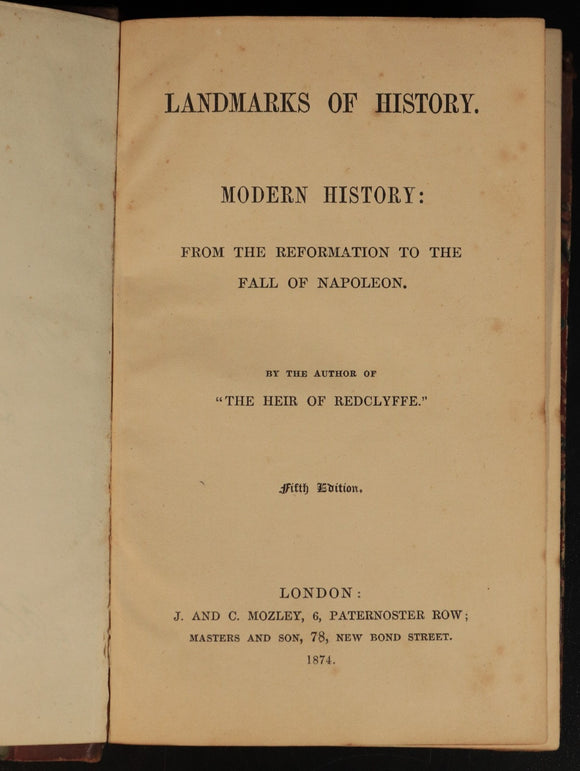 LANDMARKS OF HISTORY.

MODERN HISTORY:

FROM THE REFORMATION TO THE FALL OF NAPOLEON.

BY THE AUTHOR OF

"THE HEIR OF REDCLYFFE."

Fifth Edition.

LONDON:
J. AND C. MOZLEY, 6, PATERNOSTER ROW;
MASTERS AND SON, 78, NEW BOND STREET.
1874.